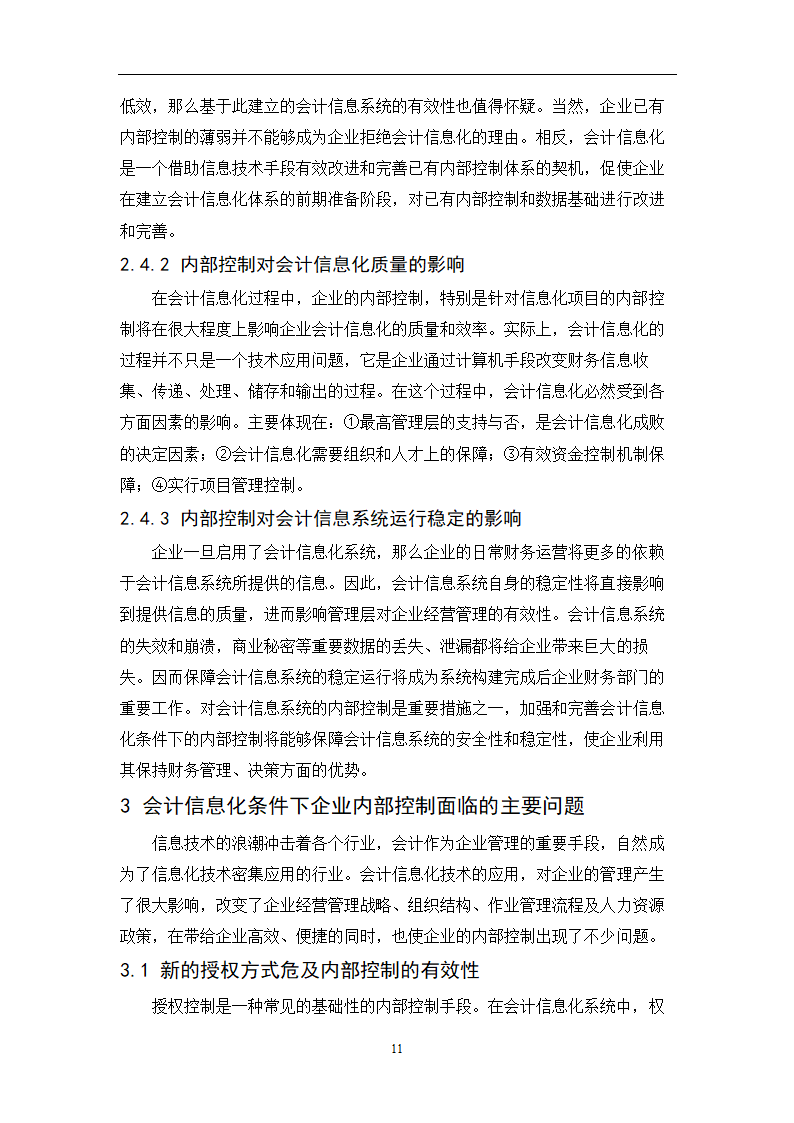 低效，那么基于此建立的会计信息系统的有效性也值得怀疑。当然，企业已有内部控制的薄弱并不能够成为企业拒绝会计信息化的理由。相反，会计信息化是一个借助信息技术手段有效改进和完善已有内部控制体系的契机，促使企业在建立会计信息化体系的前期准备阶段，对已有内部控制和数据基础进行改进和完善。

2.4.2 内部控制对会计信息化质量的影响

在会计信息化过程中，企业的内部控制，特别是针对信息化项目的内部控制将在很大程度上影响企业会计信息化的质量和效率。实际上，会计信息化的过程并不只是一个技术应用问题，它是企业通过计算机手段改变财务信息收集、传递、处理、储存和输出的过程。在这个过程中，会计信息化必然受到各方面因素的影响。主要体现在：①最高管理层的支持与否，是会计信息化成败的决定因素；②会计信息化需要组织和人才上的保障；③有效资金控制机制保障；④实行项目管理控制。

2.4.3 内部控制对会计信息系统运行稳定的影响

企业一旦启用了会计信息化系统，那么企业的日常财务运营将更多的依赖于会计信息系统所提供的信息。因此，会计信息系统自身的稳定性将直接影响到提供信息的质量，进而影响管理层对企业经营管理的有效性。会计信息系统的失效和崩溃，商业秘密等重要数据的丢失、泄漏都将给企业带来巨大的损失。因而保障会计信息系统的稳定运行将成为系统构建完成后企业财务部门的重要工作。对会计信息系统的内部控制是重要措施之一，加强和完善会计信息化条件下的内部控制将能够保障会计信息系统的安全性和稳定性，使企业利用其保持财务管理、决策方面的优势。

3 会计信息化条件下企业内部控制面临的主要问题

信息技术的浪潮冲击着各个行业，会计作为企业管理的重要手段，自然成为了信息化技术密集应用的行业。会计信息化技术的应用，对企业的管理产生了很大影响，改变了企业经营管理战略、组织结构、作业管理流程及人力资源政策，在带给企业高效、便捷的同时，也使企业的内部控制出现了不少问题。

3.1 新的授权方式危及内部控制的有效性

授权控制是一种常见的基础性的内部控制手段。在会计信息化系统中，权

11